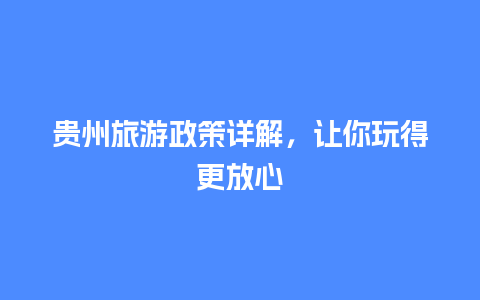 贵州旅游政策详解，让你玩得更放心